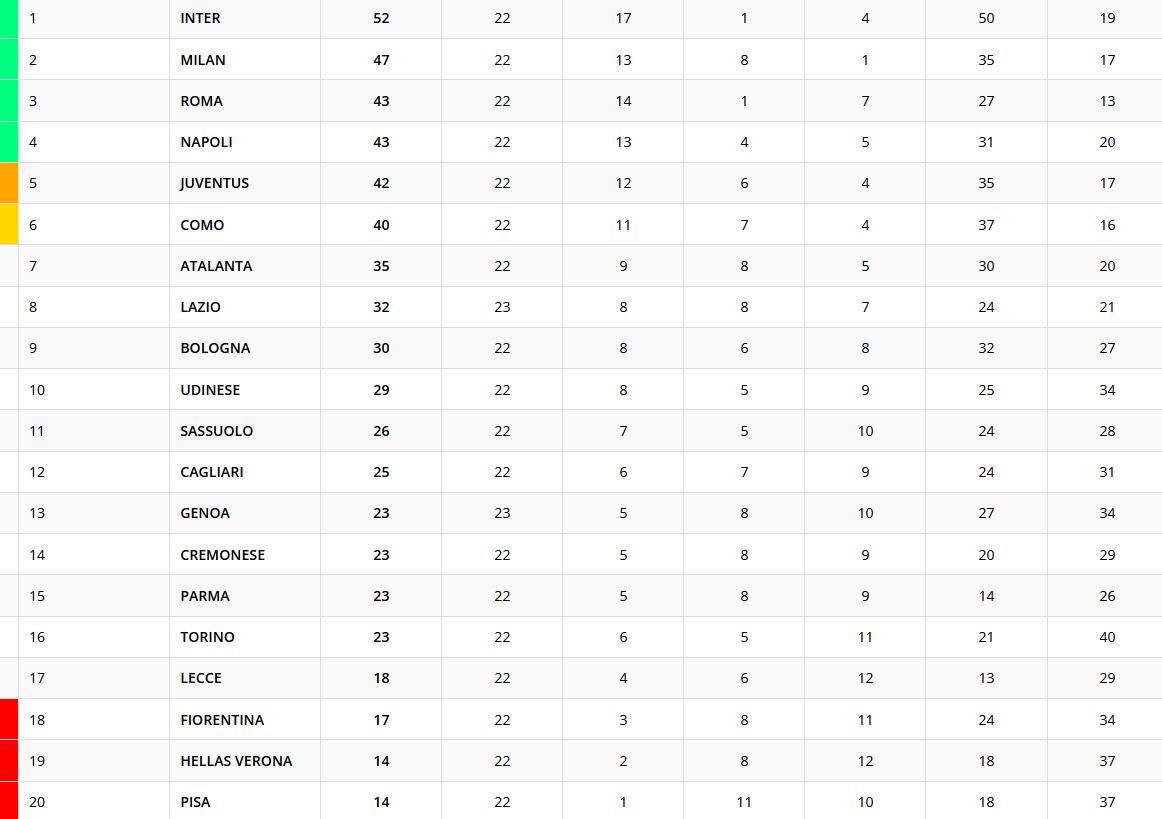 | 1 | INTER | 52 | 22 | 17 | 1 | 4 | 50 | 19 |
|---|---|---|---|---|---|---|---|---|
| 2 | MILAN | 47 | 22 | 13 | 8 | 1 | 35 | 17 |
| 3 | ROMA | 43 | 22 | 14 | 1 | 7 | 27 | 13 |
| 4 | NAPOLI | 43 | 22 | 13 | 4 | 5 | 31 | 20 |
| 5 | JUVENTUS | 42 | 22 | 12 | 6 | 4 | 35 | 17 |
| 6 | COMO | 40 | 22 | 11 | 7 | 4 | 37 | 16 |
| 7 | ATALANTA | 35 | 22 | 9 | 8 | 5 | 30 | 20 |
| 8 | LAZIO | 32 | 23 | 8 | 8 | 7 | 24 | 21 |
| 9 | BOLOGNA | 30 | 22 | 8 | 6 | 8 | 32 | 27 |
| 10 | UDINESE | 29 | 22 | 8 | 5 | 9 | 25 | 34 |
| 11 | SASSUOLO | 26 | 22 | 7 | 5 | 10 | 24 | 28 |
| 12 | CAGLIARI | 25 | 22 | 6 | 7 | 9 | 24 | 31 |
| 13 | GENOA | 23 | 23 | 5 | 8 | 10 | 27 | 34 |
| 14 | CREMONESE | 23 | 22 | 5 | 8 | 9 | 20 | 29 |
| 15 | PARMA | 23 | 22 | 5 | 8 | 9 | 14 | 26 |
| 16 | TORINO | 23 | 22 | 6 | 5 | 11 | 21 | 40 |
| 17 | LECCE | 18 | 22 | 4 | 6 | 12 | 13 | 29 |
| 18 | FIORENTINA | 17 | 22 | 3 | 8 | 11 | 24 | 34 |
| 19 | HELLAS VERONA | 14 | 22 | 2 | 8 | 12 | 18 | 37 |
| 20 | PISA | 14 | 22 | 1 | 11 | 10 | 18 | 37 |